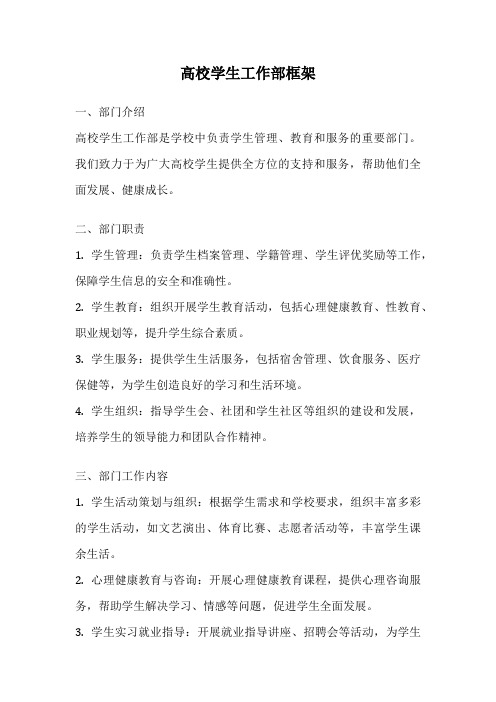 高校学生工作部框架

一、部门介绍

高校学生工作部是学校中负责学生管理、教育和服务的重要部门。我们致力于为广大高校学生提供全方位的支持和服务，帮助他们全面发展、健康成长。

二、部门职责

1. 学生管理：负责学生档案管理、学籍管理、学生评优奖励等工作，保障学生信息的安全和准确性。

2. 学生教育：组织开展学生教育活动，包括心理健康教育、性教育、职业规划等，提升学生综合素质。

3. 学生服务：提供学生生活服务，包括宿舍管理、饮食服务、医疗保健等，为学生创造良好的学习和生活环境。

4. 学生组织：指导学生会、社团和学生社区等组织的建设和发展，培养学生的领导能力和团队合作精神。

三、部门工作内容

1. 学生活动策划与组织：根据学生需求和学校要求，组织丰富多彩的学生活动，如文艺演出、体育比赛、志愿者活动等，丰富学生课余生活。

2. 心理健康教育与咨询：开展心理健康教育课程，提供心理咨询服务，帮助学生解决学习、情感等问题，促进学生全面发展。

3. 学生实习就业指导：开展就业指导讲座、招聘会等活动，为学生